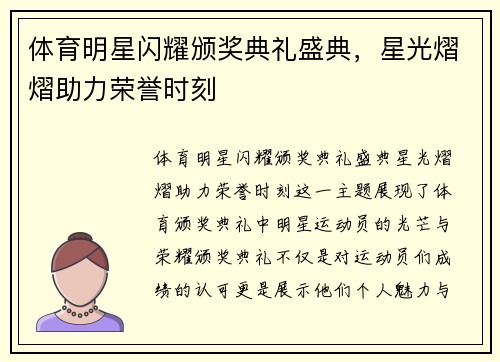 体育明星闪耀颁奖典礼盛典，星光熠熠助力荣誉时刻

体育明星闪耀颁奖典礼盛典星光熠熠助力荣誉时刻这一主题展现了体育颁奖典礼中明星运动员的光芒与荣耀颁奖典礼不仅是对运动员们成绩的认可更是展示他们个人魅力与